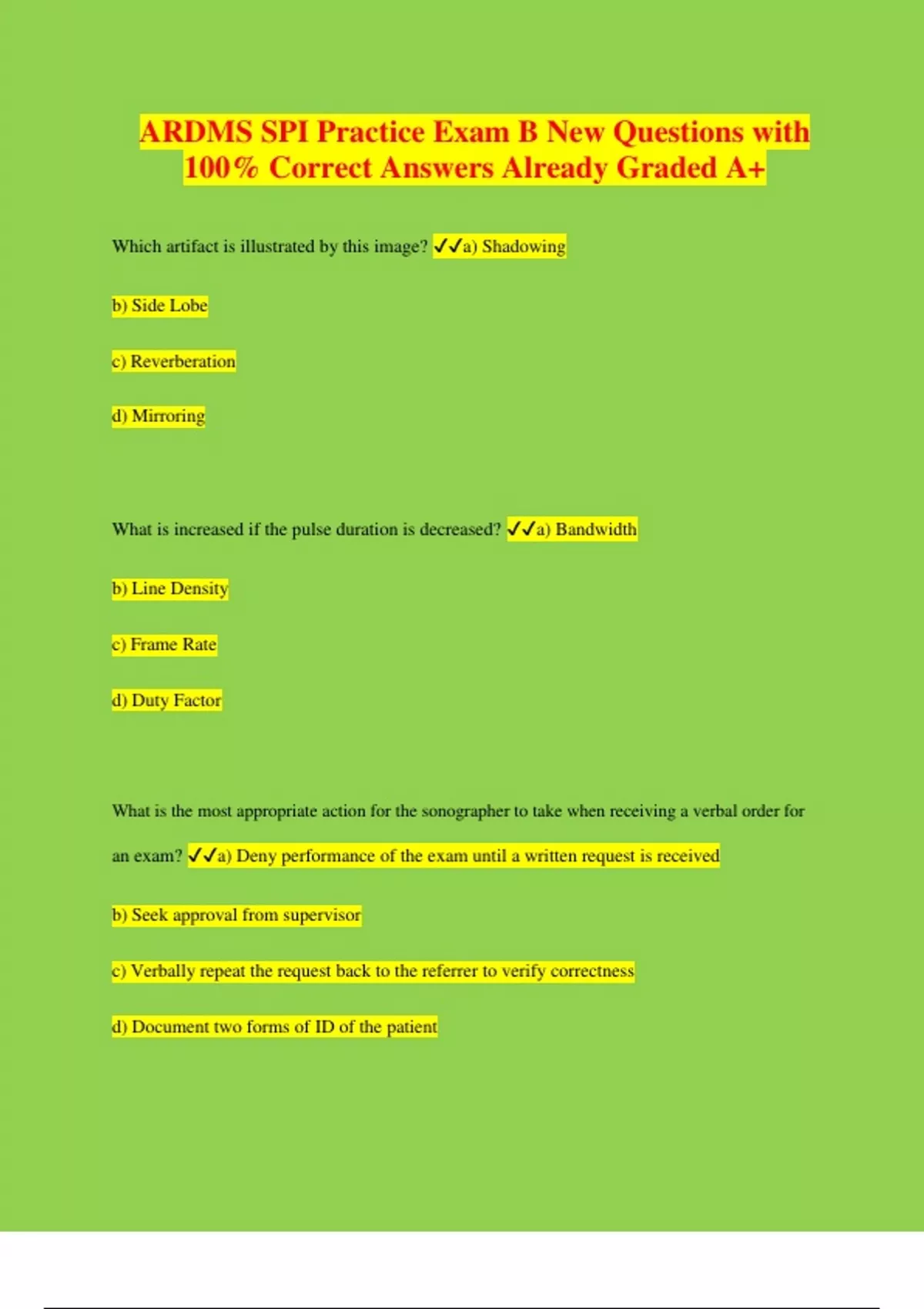 ARDMS SPI Practice Exam B New Questions with 100% Correct Answers Already Graded A+

Which artifact is illustrated by this image? ✓✓a) Shadowing

b) Side Lobe

c) Reverberation

d) Mirroring

What is increased if the pulse duration is decreased? ✓✓a) Bandwidth

b) Line Density

c) Frame Rate

d) Duty Factor

What is the most appropriate action for the sonographer to take when receiving a verbal order for an exam? ✓✓a) Deny performance of the exam until a written request is received

b) Seek approval from supervisor

c) Verbally repeat the request back to the referrer to verify correctness

d) Document two forms of ID of the patient